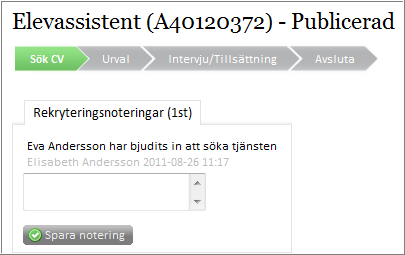 Elevassistent (A40120372) - Publicerad

Sök CV

Urval

Intervju/Tillsättning

Avsluta

Rekryteringsnoteringar (1st)

Eva Andersson har bjudits in att söka tjänsten

Elisabeth Andersson 2011-08-26 11:17

Spara notering